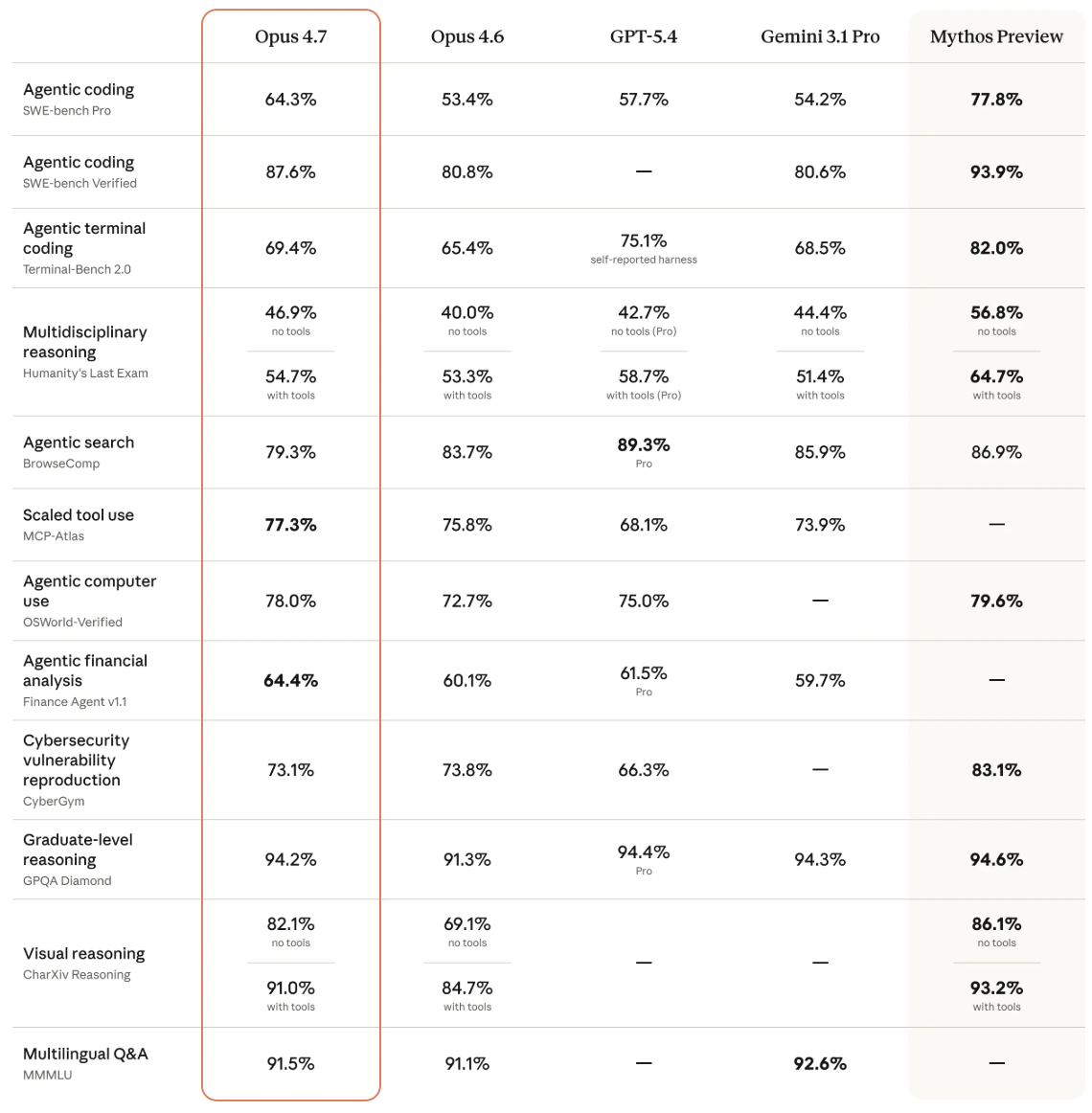 | | Opus 4.7 | Opus 4.6 | GPT-5.4 | Gemini 3.1 Pro | Mythos Preview |
|---|---|---|---|---|---|
| Agentic coding SWE-bench Pro | 64.3% | 53.4% | 57.7% | 54.2% | 77.8% |
| Agentic coding SWE-bench Verified | 87.6% | 80.8% | — | 80.6% | 93.9% |
| Agentic terminal coding Terminal-Bench 2.0 | 69.4% | 65.4% | 75.1% self-reported harness | 68.5% | 82.0% |
| Multidisciplinary reasoning Humanity's Last Exam | 46.9% no tools 54.7% with tools | 40.0% no tools 53.3% with tools | 42.7% no tools (Pro) 58.7% with tools (Pro) | 44.4% no tools 51.4% with tools | 56.8% no tools 64.7% with tools |
| Agentic search BrowseComp | 79.3% | 83.7% | 89.3% Pro | 85.9% | 86.9% |
| Scaled tool use MCP-Atlas | 77.3% | 75.8% | 68.1% | 73.9% | — |
| Agentic computer use OSWorld-Verified | 78.0% | 72.7% | 75.0% | — | 79.6% |
| Agentic financial analysis Finance Agent v1.1 | 64.4% | 60.1% | 61.5% Pro | 59.7% | — |
| Cybersecurity vulnerability reproduction CyberGym | 73.1% | 73.8% | 66.3% | — | 83.1% |
| Graduate-level reasoning GPQA Diamond | 94.2% | 91.3% | 94.4% Pro | 94.3% | 94.6% |
| Visual reasoning CharXiv Reasoning | 82.1% no tools 91.0% with tools | 69.1% no tools 84.7% with tools | — | — | 86.1% no tools 93.2% with tools |
| Multilingual Q&A MMMLU | 91.5% | 91.1% | — | 92.6% | — |